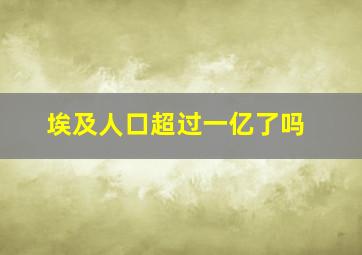 埃及人口超过一亿了吗